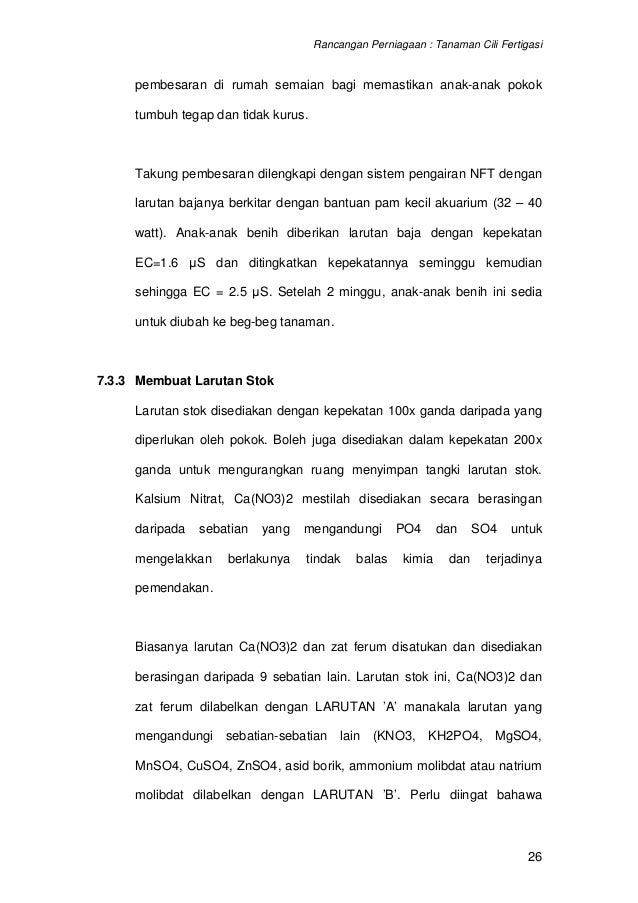 Rancangan Perniagaan : Tanaman Cili Fertigasi

pembesaran di rumah semaian bagi memastikan anak-anak pokok tumbuh tegap dan tidak kurus.

Takung pembesaran dilengkapi dengan sistem pengairan NFT dengan larutan bajanya berkitar dengan bantuan pam kecil akuarium (32 – 40 watt). Anak-anak benih diberikan larutan baja dengan kepekatan EC=1.6 µS dan ditingkatkan kepekatannya seminggu kemudian sehingga EC = 2.5 µS. Setelah 2 minggu, anak-anak benih ini sedia untuk diubah ke beg-beg tanaman.

7.3.3 Membuat Larutan Stok

Larutan stok disediakan dengan kepekatan 100x ganda daripada yang diperlukan oleh pokok. Boleh juga disediakan dalam kepekatan 200x ganda untuk mengurangkan ruang menyimpan tangki larutan stok. Kalsium Nitrat, Ca(NO3)2 mestilah disediakan secara berasingan daripada sebatian yang mengandungi PO4 dan SO4 untuk mengelakkan berlakunya tindak balas kimia dan terjadinya pemendakan.

Biasanya larutan Ca(NO3)2 dan zat ferum disatukan dan disediakan berasingan daripada 9 sebatian lain. Larutan stok ini, Ca(NO3)2 dan zat ferum dilabelkan dengan LARUTAN 'A' manakala larutan yang mengandungi sebatian-sebatian lain (KNO3, KH2PO4, MgSO4, MnSO4, CuSO4, ZnSO4, asid borik, ammonium molibdat atau natrium molibdat dilabelkan dengan LARUTAN 'B'. Perlu diingat bahawa

26